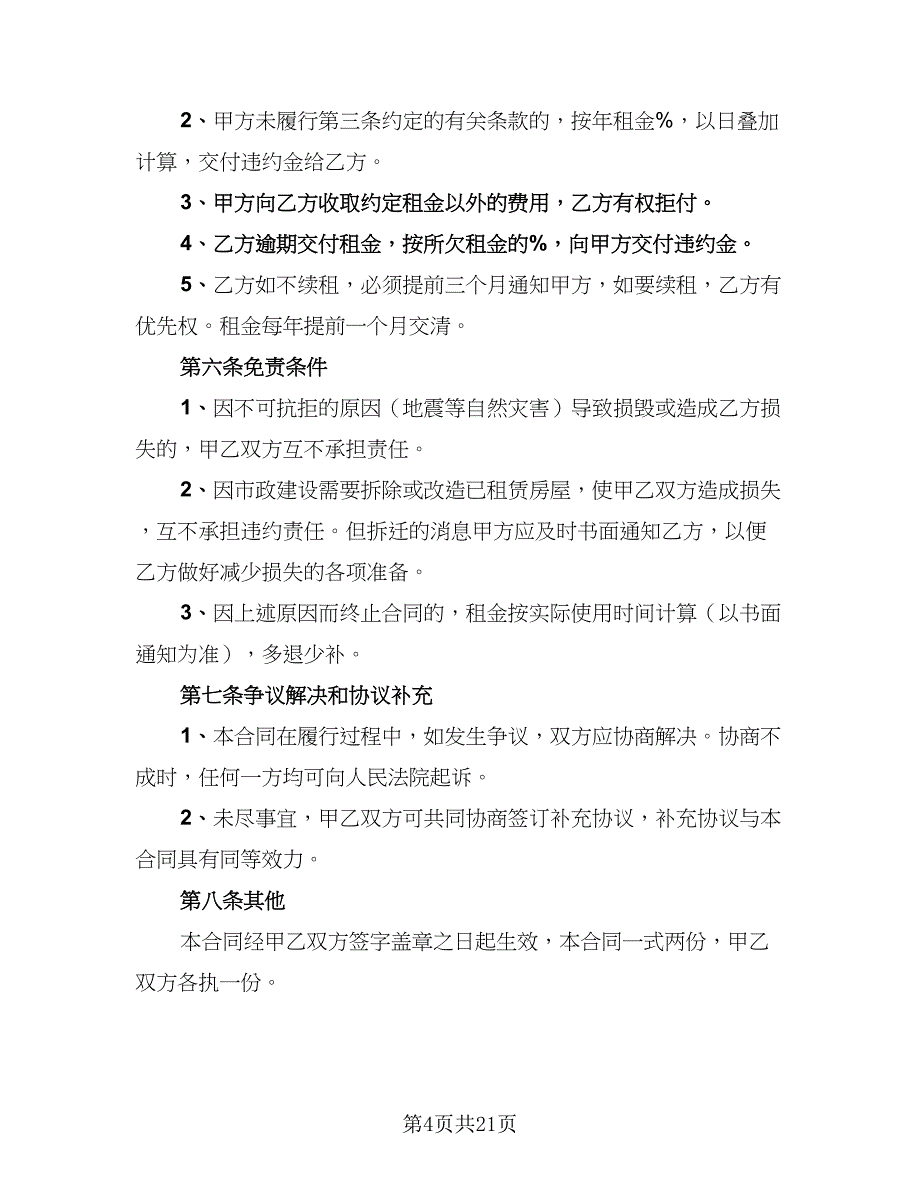 2、甲方未履行第三条约定的有关条款的，按年租金%，以日叠加计算，交付违约金给乙方。

3、甲方向乙方收取约定租金以外的费用，乙方有权拒付。

4、乙方逾期交付租金，按所欠租金的%，向甲方交付违约金。

5、乙方如不续租，必须提前三个月通知甲方，如要续租，乙方有优先权。租金每年提前一个月交清。

第六条免责条件

1、因不可抗拒的原因（地震等自然灾害）导致损毁或造成乙方损失的，甲乙双方互不承担责任。

2、因市政建设需要拆除或改造已租赁房屋，使甲乙双方造成损失，互不承担违约责任。但拆迁的消息甲方应及时书面通知乙方，以便乙方做好减少损失的各项准备。

3、因上述原因而终止合同的，租金按实际使用时间计算（以书面通知为准），多退少补。

第七条争议解决和协议补充

1、本合同在履行过程中，如发生争议，双方应协商解决。协商不成时，任何一方均可向人民法院起诉。

2、未尽事宜，甲乙双方可共同协商签订补充协议，补充协议与本合同具有同等效力。

第八条其他

本合同经甲乙双方签字盖章之日起生效，本合同一式两份，甲乙双方各执一份。

第4页共21页